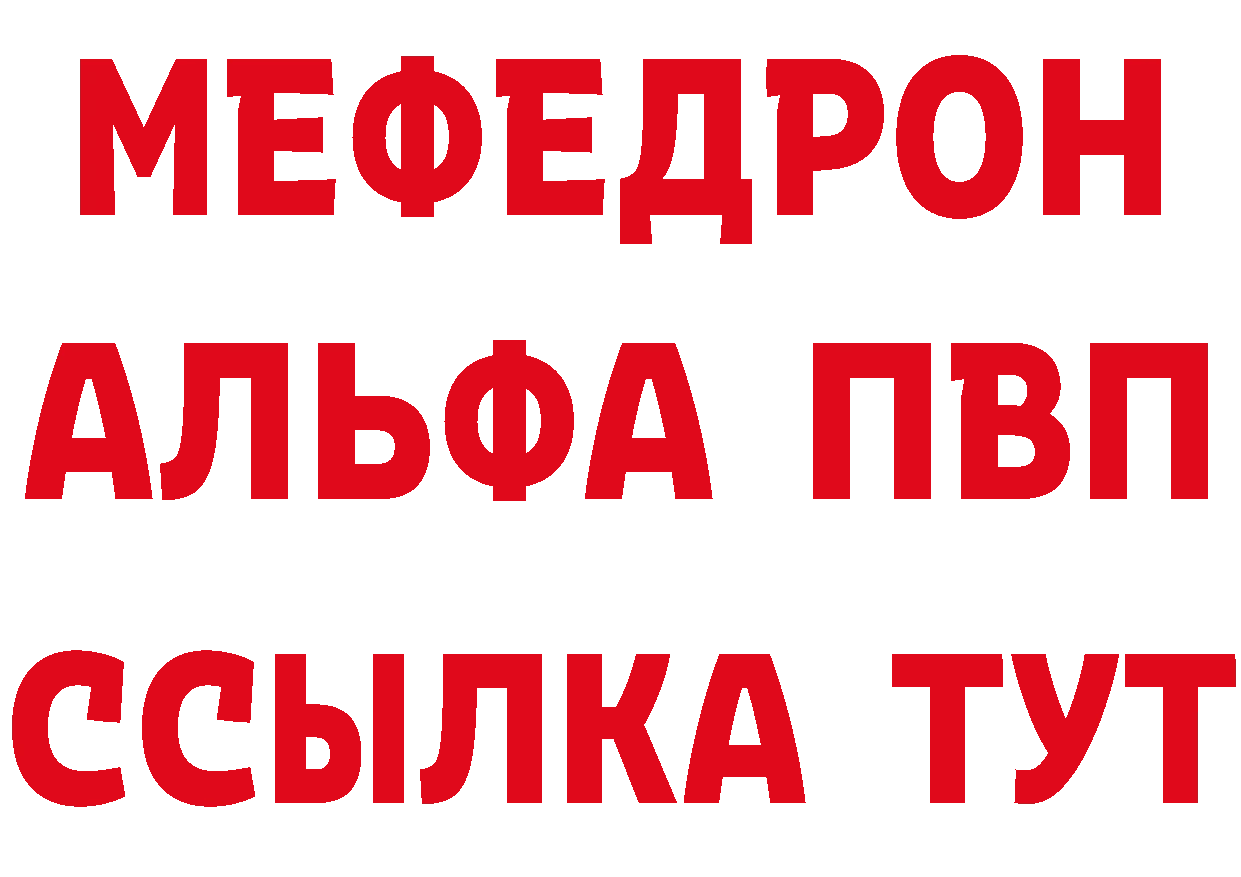 МЕФЕДРОН
АЛЬФА ПВП
ССЫЛКА ТУТ